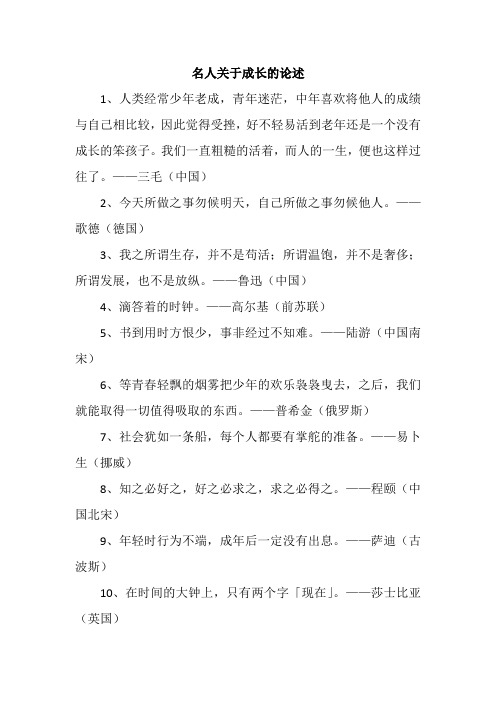 名人关于成长的论述

1、人类经常少年老成，青年迷茫，中年喜欢将他人的成绩与自己相比较，因此觉得受挫，好不轻易活到老年还是一个没有成长的笨孩子。我们一直粗糙的活着，而人的一生，便也这样过往了。——三毛（中国）

2、今天所做之事勿候明天，自己所做之事勿候他人。——歌德（德国）

3、我之所谓生存，并不是苟活；所谓温饱，并不是奢侈；所谓发展，也不是放纵。——鲁迅（中国）

4、滴答着的时钟。——高尔基（前苏联）

5、书到用时方恨少，事非经过不知难。——陆游（中国南宋）

6、等青春轻飘的烟雾把少年的欢乐袅袅曳去，之后，我们就能取得一切值得吸取的东西。——普希金（俄罗斯）

7、社会犹如一条船，每个人都要有掌舵的准备。——易卜生（挪威）

8、知之必好之，好之必求之，求之必得之。——程颐（中国北宋）

9、年轻时行为不端，成年后一定没有出息。——萨迪（古波斯）

10、在时间的大钟上，只有两个字「现在」。——莎士比亚（英国）